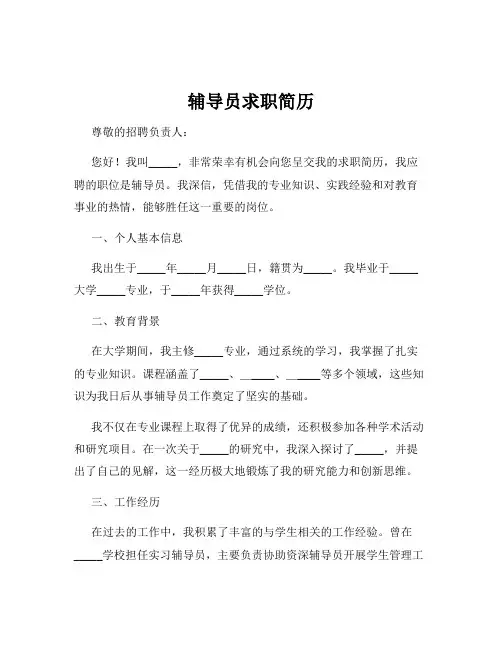 辅导员求职简历

尊敬的招聘负责人：

您好！我叫_____，非常荣幸有机会向您呈交我的求职简历，我应聘的职位是辅导员。我深信，凭借我的专业知识、实践经验和对教育事业的热情，能够胜任这一重要的岗位。

一、个人基本信息

我出生于_____年_____月_____日，籍贯为_____。我毕业于_____大学_____专业，于_____年获得_____学位。

二、教育背景

在大学期间，我主修_____专业，通过系统的学习，我掌握了扎实的专业知识。课程涵盖了_____、_____、_____等多个领域，这些知识为我日后从事辅导员工作奠定了坚实的基础。

我不仅在专业课程上取得了优异的成绩，还积极参加各种学术活动和研究项目。在一次关于_____的研究中，我深入探讨了_____，并提出了自己的见解，这一经历极大地锻炼了我的研究能力和创新思维。

三、工作经历

在过去的工作中，我积累了丰富的与学生相关的工作经验。曾在_____学校担任实习辅导员，主要负责协助资深辅导员开展学生管理工